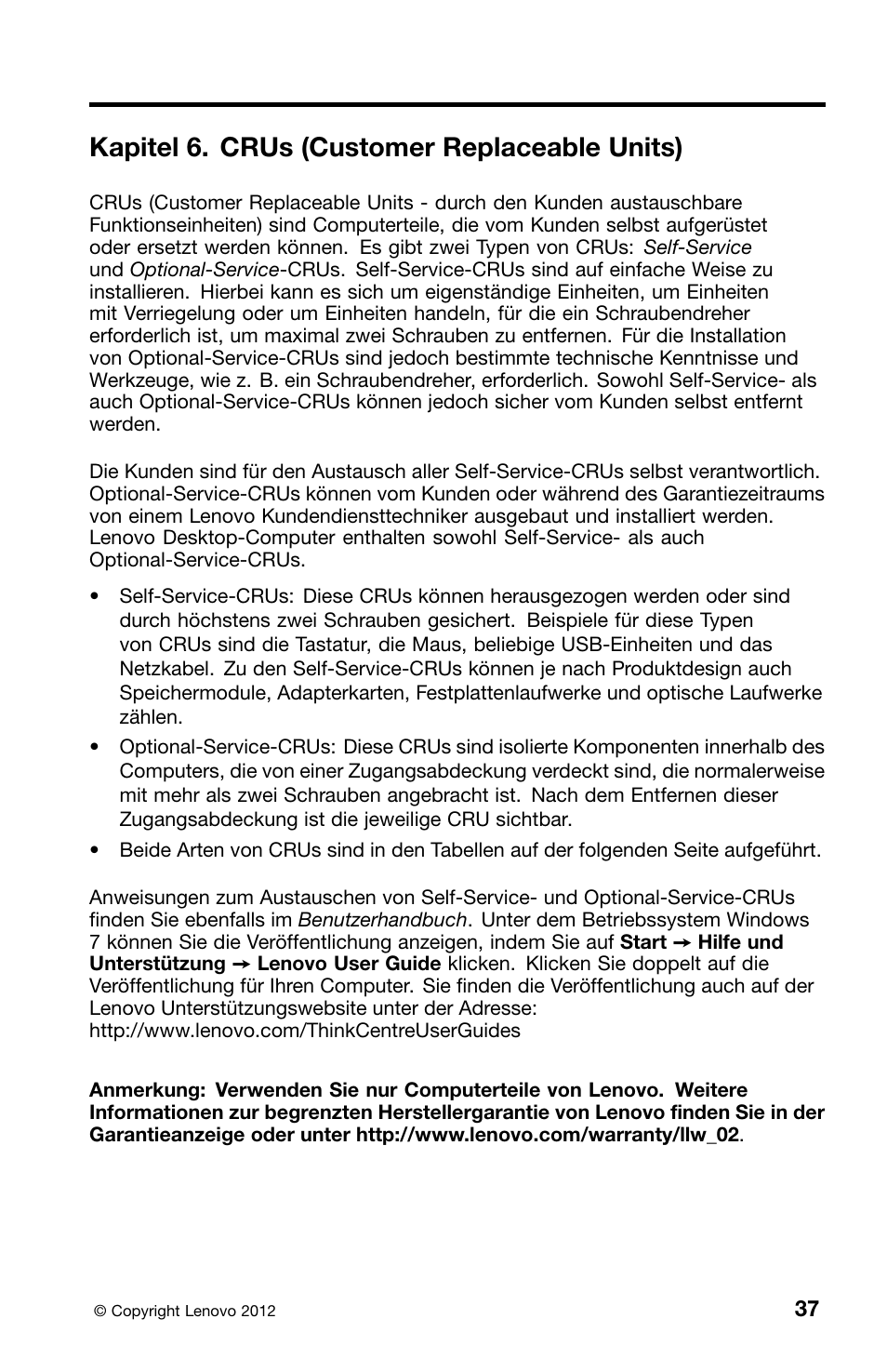 Kapitel 6. CRUs (Customer Replaceable Units)

CRUs (Customer Replaceable Units - durch den Kunden austauschbare Funktionseinheiten) sind Computerteile, die vom Kunden selbst aufgerüstet oder ersetzt werden können. Es gibt zwei Typen von CRUs: Self-Service und Optional-Service-CRUs. Self-Service-CRUs sind auf einfache Weise zu installieren. Hierbei kann es sich um eigenständige Einheiten, um Einheiten mit Verriegelung oder um Einheiten handeln, für die ein Schraubendreher erforderlich ist, um maximal zwei Schrauben zu entfernen. Für die Installation von Optional-Service-CRUs sind jedoch bestimmte technische Kenntnisse und Werkzeuge, wie z. B. ein Schraubendreher, erforderlich. Sowohl Self-Service- als auch Optional-Service-CRUs können jedoch sicher vom Kunden selbst entfernt werden.

Die Kunden sind für den Austausch aller Self-Service-CRUs selbst verantwortlich. Optional-Service-CRUs können vom Kunden oder während des Garantiezeitraums von einem Lenovo Kundendiensttechniker ausgebaut und installiert werden. Lenovo Desktop-Computer enthalten sowohl Self-Service- als auch Optional-Service-CRUs.

• Self-Service-CRUs: Diese CRUs können herausgezogen werden oder sind durch höchstens zwei Schrauben gesichert. Beispiele für diese Typen von CRUs sind die Tastatur, die Maus, beliebige USB-Einheiten und das Netzkabel. Zu den Self-Service-CRUs können je nach Produktdesign auch Speichermodule, Adapterkarten, Festplattenlaufwerke und optische Laufwerke zählen.

• Optional-Service-CRUs: Diese CRUs sind isolierte Komponenten innerhalb des Computers, die von einer Zugangsabdeckung verdeckt sind, die normalerweise mit mehr als zwei Schrauben angebracht ist. Nach dem Entfernen dieser Zugangsabdeckung ist die jeweilige CRU sichtbar.

• Beide Arten von CRUs sind in den Tabellen auf der folgenden Seite aufgeführt.

Anweisungen zum Austauschen von Self-Service- und Optional-Service-CRUs finden Sie ebenfalls im Benutzerhandbuch. Unter dem Betriebssystem Windows 7 können Sie die Veröffentlichung anzeigen, indem Sie auf Start → Hilfe und Unterstützung → Lenovo User Guide klicken. Klicken Sie doppelt auf die Veröffentlichung für Ihren Computer. Sie finden die Veröffentlichung auch auf der Lenovo Unterstützungswebsite unter der Adresse:
http://www.lenovo.com/ThinkCentreUserGuides

Anmerkung: Verwenden Sie nur Computerteile von Lenovo. Weitere Informationen zur begrenzten Herstellergarantie von Lenovo finden Sie in der Garantieanzeige oder unter http://www.lenovo.com/warranty/llw_02.

© Copyright Lenovo 2012

37